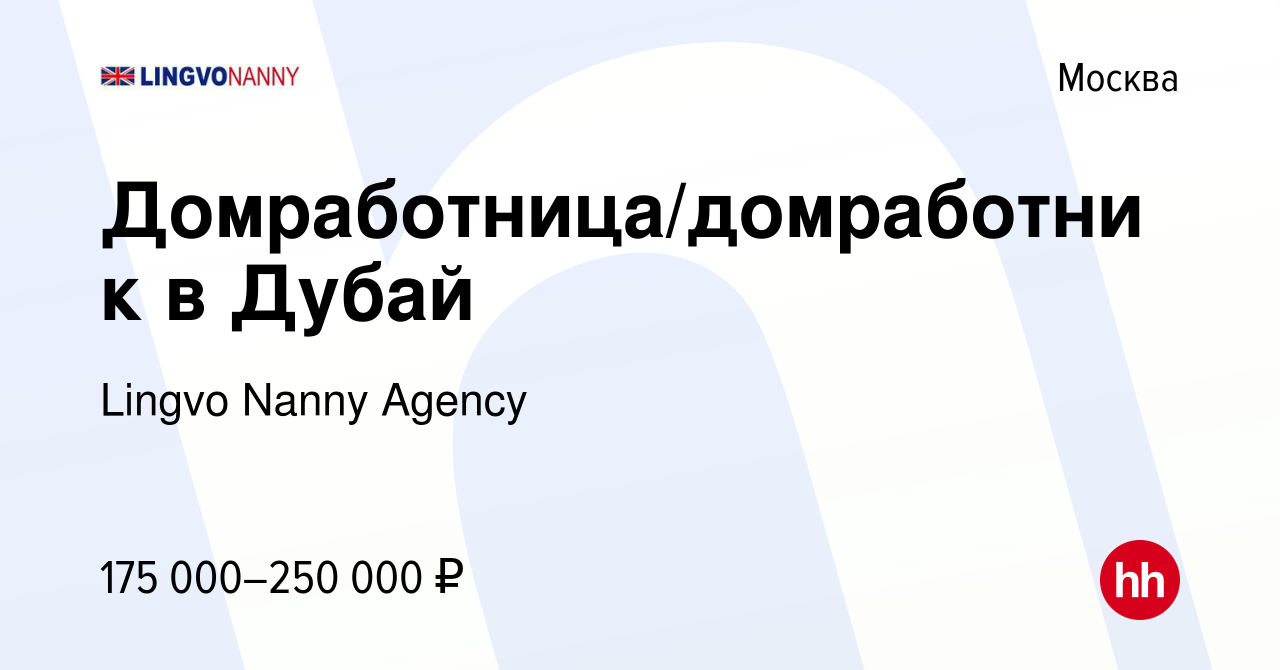 LINGVONANNY

Москва

Домработница/домработник в Дубай

Lingvo Nanny Agency

175 000–250 000 ₽

hh